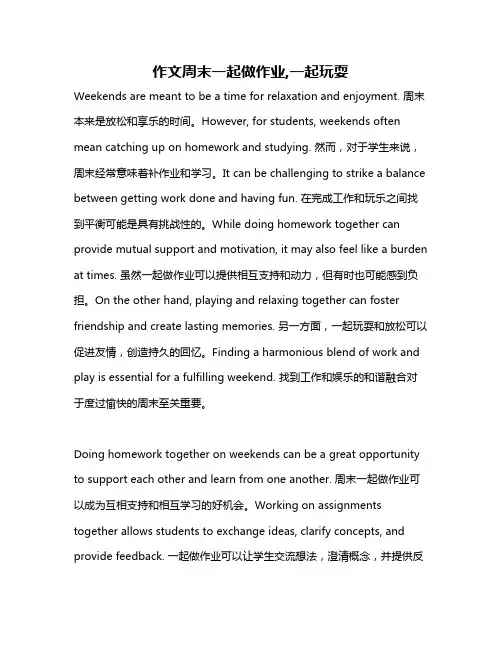 作文周末一起做作业,一起玩耍

Weekends are meant to be a time for relaxation and enjoyment. 周末本来是放松和享乐的时间。However, for students, weekends often mean catching up on homework and studying. 然而，对于学生来说，周末经常意味着补作业和学习。It can be challenging to strike a balance between getting work done and having fun. 在完成工作和玩乐之间找到平衡可能是具有挑战性的。While doing homework together can provide mutual support and motivation, it may also feel like a burden at times. 虽然一起做作业可以提供相互支持和动力，但有时也可能感到负担。On the other hand, playing and relaxing together can foster friendship and create lasting memories. 另一方面，一起玩耍和放松可以促进友情，创造持久的回忆。Finding a harmonious blend of work and play is essential for a fulfilling weekend. 找到工作和娱乐的和谐融合对于度过愉快的周末至关重要。

Doing homework together on weekends can be a great opportunity to support each other and learn from one another. 周末一起做作业可以成为互相支持和相互学习的好机会。Working on assignments together allows students to exchange ideas, clarify concepts, and provide feedback. 一起做作业可以让学生交流想法，澄清概念，并提供反